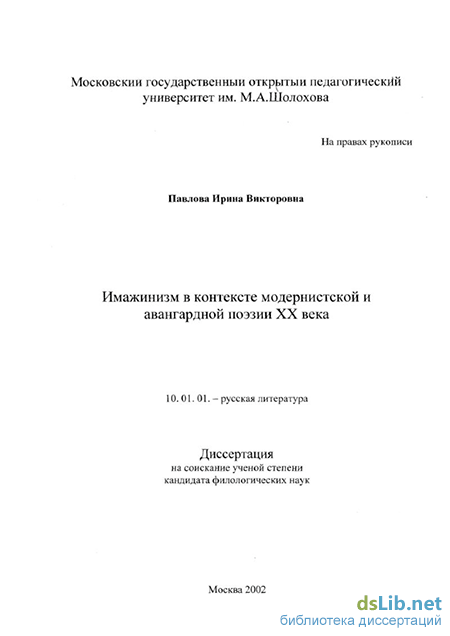 Московскии государственныи открытыи педагогический университет им. М.А.Шолохова

На правах рукописи

Павлова Ирина Викторовна

Имажинизм в контексте модернистской и авангардной поэзии XX века

10. 01. 01. – русская литература

Диссертация
на соискание ученой степени
кандидата филологических наук

Москва 2002

dsLib.net
библиотека диссертаций